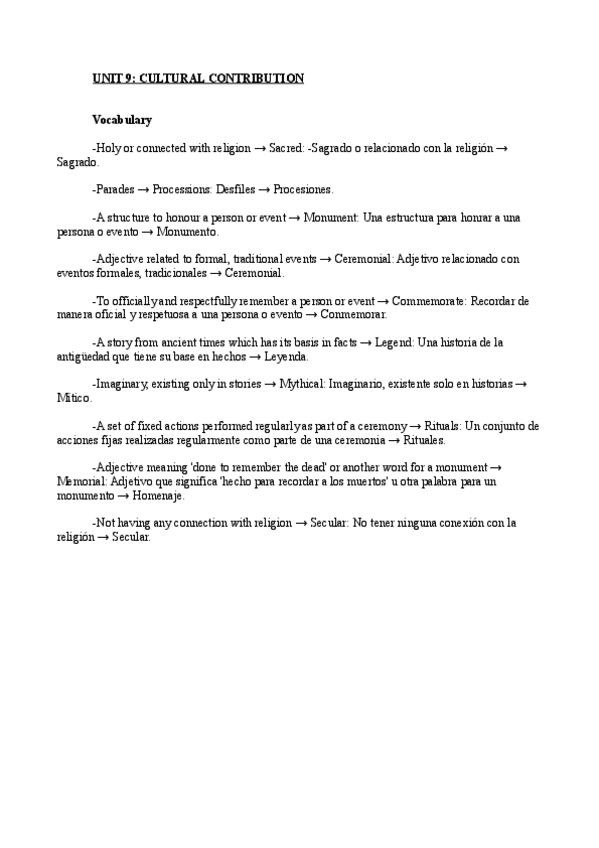 UNIT 9: CULTURAL CONTRIBUTION

Vocabulary

-Holy or connected with religion → Sacred: -Sagrado o relacionado con la religión → Sagrado.

-Parades → Processions: Desfiles → Procesiones.

-A structure to honour a person or event → Monument: Una estructura para honrar a una persona o evento → Monumento.

-Adjective related to formal, traditional events → Ceremonial: Adjetivo relacionado con eventos formales, tradicionales → Ceremonial.

-To officially and respectfully remember a person or event → Commemorate: Recordar de manera oficial y respetuosa a una persona o evento → Conmemorar.

-A story from ancient times which has its basis in facts → Legend: Una historia de la antigüedad que tiene su base en hechos → Leyenda.

-Imaginary, existing only in stories → Mythical: Imaginario, existente solo en historias → Mítico.

-A set of fixed actions performed regularly as part of a ceremony → Rituals: Un conjunto de acciones fijas realizadas regularmente como parte de una ceremonia → Rituales.

-Adjective meaning 'done to remember the dead' or another word for a monument → Memorial: Adjetivo que significa 'hecho para recordar a los muertos' u otra palabra para un monumento → Homenaje.

-Not having any connection with religion → Secular: No tener ninguna conexión con la religión → Secular.